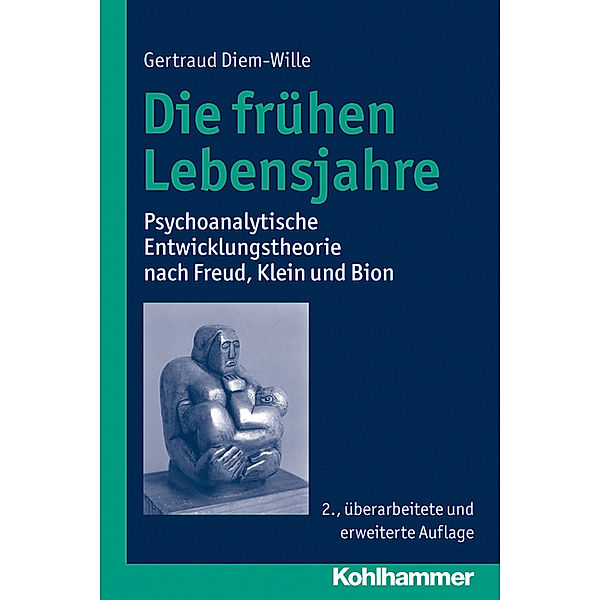 Gertraud Diem-Wille

Die frühen Lebensjahre

Psychoanalytische Entwicklungstheorie nach Freud, Klein und Bion

2., überarbeitete und erweiterte Auflage

Kohlhammer